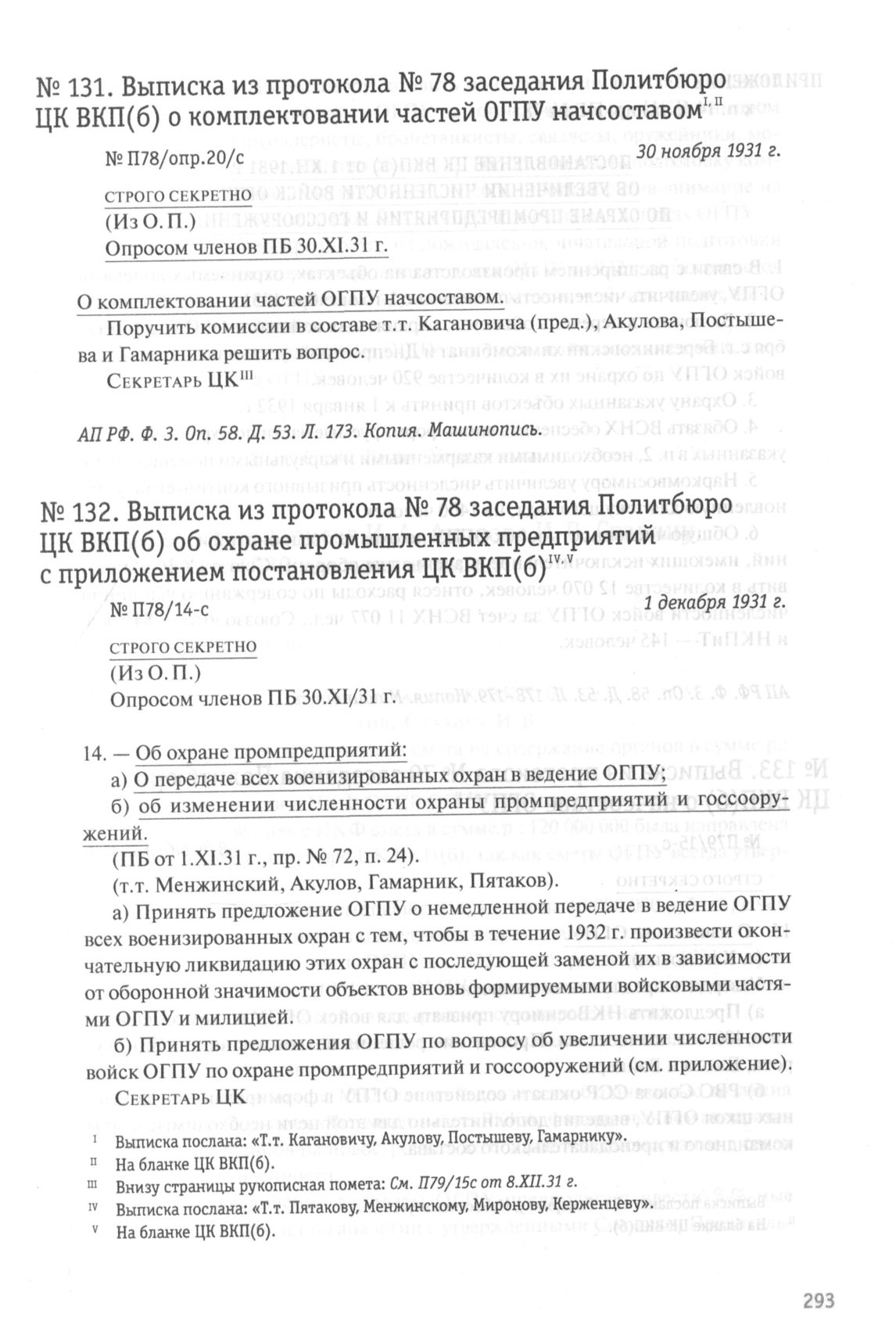 № 131. Выписка из протокола № 78 заседания Политбюро ЦК ВКП(б) о комплектовании частей ОГПУ начсоставом$^{I, II}$

№ П78/опр.20/с 30 ноября 1931 г.

СТРОГО СЕКРЕТНО
(Из О. П.)
Опросом членов ПБ 30.XI.31 г.

О комплектовании частей ОГПУ начсоставом.

Поручить комиссии в составе т.т. Кагановича (пред.), Акулова, Постышева и Гамарника решить вопрос.

СЕКРЕТАРЬ ЦК$^{III}$

АП РФ. Ф. 3. Оп. 58. Д. 53. Л. 173. Копия. Машинопись.

№ 132. Выписка из протокола № 78 заседания Политбюро ЦК ВКП(б) об охране промышленных предприятий с приложением постановления ЦК ВКП(б)$^{IV, V}$

№ П78/14-с 1 декабря 1931 г.

СТРОГО СЕКРЕТНО
(Из О. П.)
Опросом членов ПБ 30.XI/31 г.

14. — Об охране промпредприятий:
а) О передаче всех военизированных охран в ведение ОГПУ;
б) об изменении численности охраны промпредприятий и госсооружений.
(ПБ от 1.XI.31 г., пр. № 72, п. 24).
(т.т. Менжинский, Акулов, Гамарник, Пятаков).

а) Принять предложение ОГПУ о немедленной передаче в ведение ОГПУ всех военизированных охран с тем, чтобы в течение 1932 г. произвести окончательную ликвидацию этих охран с последующей заменой их в зависимости от оборонной значимости объектов вновь формируемыми войсковыми частями ОГПУ и милицией.

б) Принять предложения ОГПУ по вопросу об увеличении численности войск ОГПУ по охране промпредприятий и госсооружений (см. приложение).

СЕКРЕТАРЬ ЦК

I Выписка послана: «Т.т. Кагановичу, Акулову, Постышеву, Гамарнику».
II На бланке ЦК ВКП(б).
III Внизу страницы рукописная помета: См. П79/15с от 8.XII.31 г.
IV Выписка послана: «Т.т. Пятакову, Менжинскому, Миронову, Керженцеву».
V На бланке ЦК ВКП(б).

293